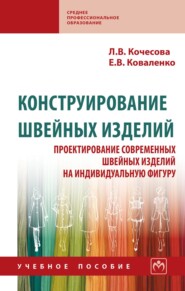 СРЕДНЕЕ ПРОФЕССИОНАЛЬНОЕ ОБРАЗОВАНИЕ

Л.В. Кочесова
Е.В. Коваленко

КОНСТРУИРОВАНИЕ ШВЕЙНЫХ ИЗДЕЛИЙ

ПРОЕКТИРОВАНИЕ СОВРЕМЕННЫХ ШВЕЙНЫХ ИЗДЕЛИЙ НА ИНДИВИДУАЛЬНУЮ ФИГУРУ

УЧЕБНОЕ ПОСОБИЕ